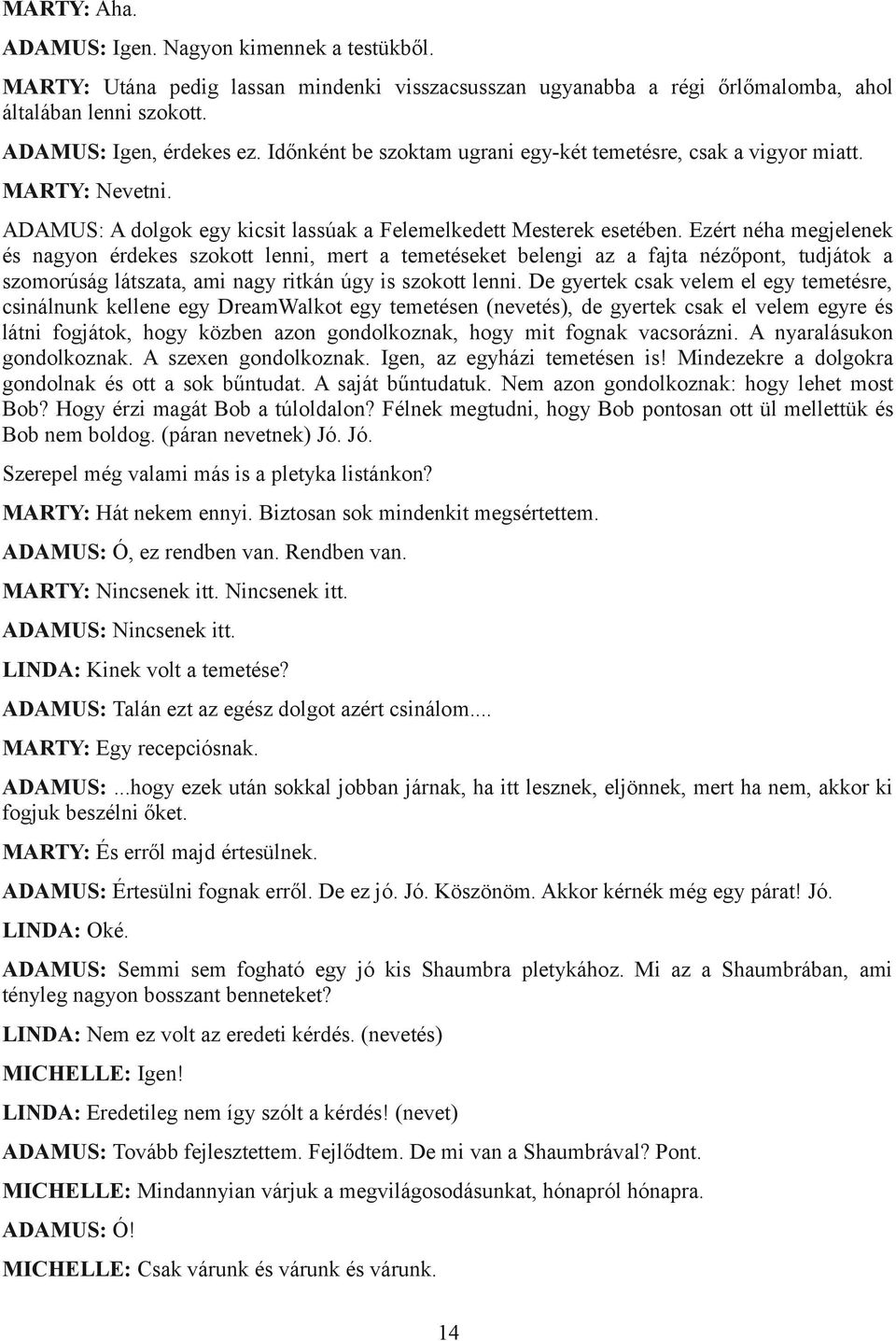 MARTY: Aha.

ADAMUS: Igen. Nagyon kimennek a testükből.

MARTY: Utána pedig lassan mindenki visszacsusszan ugyanabba a régi őrlőmalomba, ahol általában lenni szokott.

ADAMUS: Igen, érdekes ez. Időnként be szoktam ugrani egy-két temetésre, csak a vigyor miatt.

MARTY: Nevetni.

ADAMUS: A dolgok egy kicsit lassúak a Felemelkedett Mesterek esetében. Ezért néha megjelenek és nagyon érdekes szokott lenni, mert a temetéseket belengi az a fajta nézőpont, tudjátok a szomorúság látszata, ami nagy ritkán úgy is szokott lenni. De gyertek csak velem el egy temetésre, csinálnunk kellene egy DreamWalkot egy temetésen (nevetés), de gyertek csak el velem egyre és látni fogjátok, hogy közben azon gondolkoznak, hogy mit fognak vacsorázni. A nyaralásukon gondolkoznak. A szexen gondolkoznak. Igen, az egyházi temetésen is! Mindezekre a dolgokra gondolnak és ott a sok bűntudat. A saját bűntudatuk. Nem azon gondolkoznak: hogy lehet most Bob? Hogy érzi magát Bob a túloldalon? Félnek megtudni, hogy Bob pontosan ott ül mellettük és Bob nem boldog. (páran nevetnek) Jó. Jó.

Szerepel még valami más is a pletyka listánkon?

MARTY: Hát nekem ennyi. Biztosan sok mindenkit megsértettem.

ADAMUS: Ó, ez rendben van. Rendben van.

MARTY: Nincsenek itt. Nincsenek itt.

ADAMUS: Nincsenek itt.

LINDA: Kinek volt a temetése?

ADAMUS: Talán ezt az egész dolgot azért csinálom....

MARTY: Egy recepciósnak.

ADAMUS: ...hogy ezek után sokkal jobban járnak, ha itt lesznek, eljönnek, mert ha nem, akkor ki fogjuk beszélni őket.

MARTY: És erről majd értesülnek.

ADAMUS: Értesülni fognak erről. De ez jó. Jó. Köszönöm. Akkor kérnék még egy párat! Jó.

LINDA: Oké.

ADAMUS: Semmi sem fogható egy jó kis Shaumbra pletykához. Mi az a Shaumbrában, ami tényleg nagyon bosszant benneteket?

LINDA: Nem ez volt az eredeti kérdés. (nevetés)

MICHELLE: Igen!

LINDA: Eredetileg nem így szólt a kérdés! (nevet)

ADAMUS: Tovább fejlesztettem. Fejlődtem. De mi van a Shaumbrával? Pont.

MICHELLE: Mindannyian várjuk a megvilágosodásunkat, hónapról hónapra.

ADAMUS: Ó!

MICHELLE: Csak várunk és várunk és várunk.

14